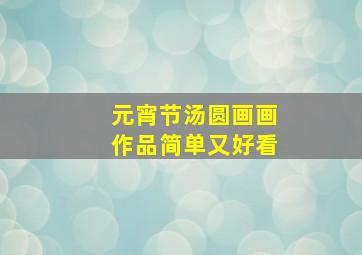 元宵节汤圆画画
作品简单又好看